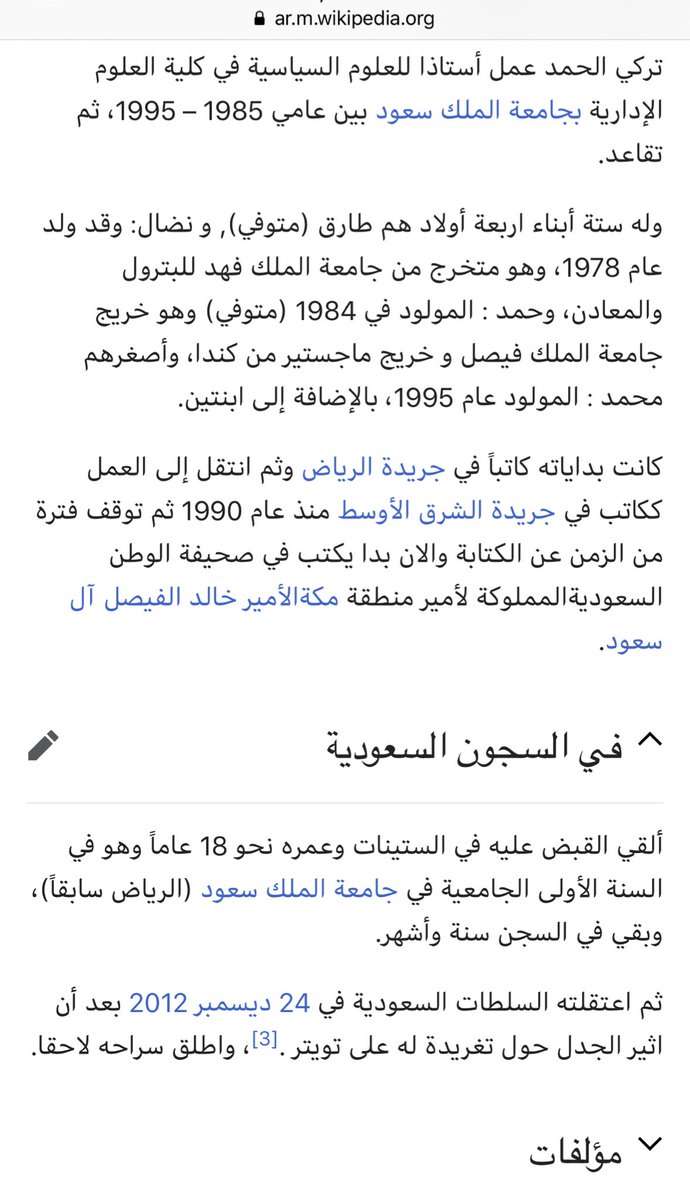 ar.m.wikipedia.org

تركي الحمد عمل أستاذا للعلوم السياسية في كلية العلوم الإدارية بجامعة الملك سعود بين عامي 1985 – 1995، ثم تقاعد.

وله ستة أبناء اربعة أولاد هم طارق (متوفي), و نضال: وقد ولد عام 1978، وهو متخرج من جامعة الملك فهد للبترول والمعادن، وحمد : المولود في 1984 (متوفي) وهو خريج جامعة الملك فيصل و خريج ماجستير من كندا، وأصغرهم محمد : المولود عام 1995، بالإضافة إلى ابنتين.

كانت بداياته كاتباً في جريدة الرياض وثم انتقل إلى العمل ككاتب في جريدة الشرق الأوسط منذ عام 1990 ثم توقف فترة من الزمن عن الكتابة والان بدا يكتب في صحيفة الوطن السعوديةالمملوكة لأمير منطقة مكةالأمير خالد الفيصل آل سعود.

في السجون السعودية

ألقي القبض عليه في الستينات وعمره نحو 18 عاماً وهو في السنة الأولى الجامعية في جامعة الملك سعود (الرياض سابقاً)، وبقي في السجن سنة وأشهر.

ثم اعتقلته السلطات السعودية في 24 ديسمبر 2012 بعد أن اثير الجدل حول تغريدة له على تويتر.[3]، واطلق سراحه لاحقا.

مؤلفات